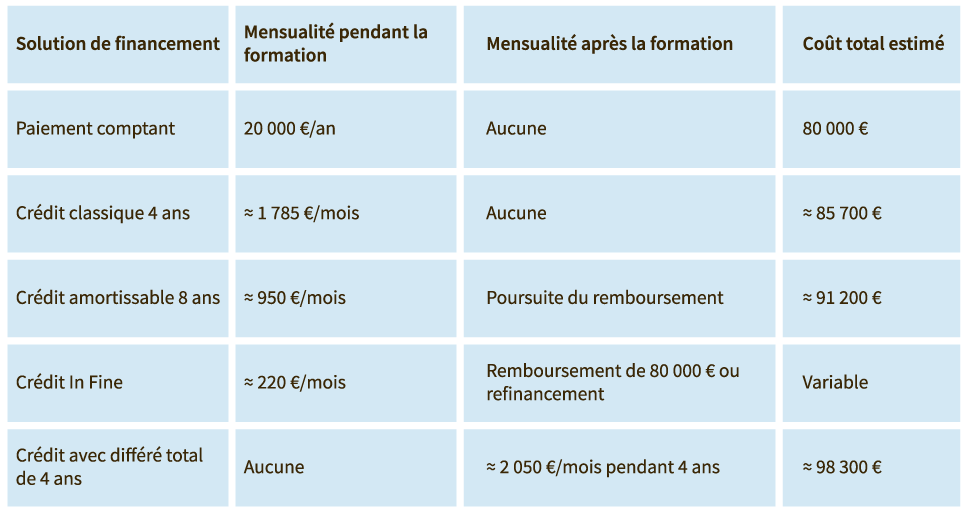 | Solution de financement | Mensualité pendant la formation | Mensualité après la formation | Coût total estimé |
|---|---|---|---|
| Paiement comptant | 20 000 €/an | Aucune | 80 000 € |
| Crédit classique 4 ans | ≈ 1 785 €/mois | Aucune | ≈ 85 700 € |
| Crédit amortissable 8 ans | ≈ 950 €/mois | Poursuite du remboursement | ≈ 91 200 € |
| Crédit In Fine | ≈ 220 €/mois | Remboursement de 80 000 € ou refinancement | Variable |
| Crédit avec différé total de 4 ans | Aucune | ≈ 2 050 €/mois pendant 4 ans | ≈ 98 300 € |